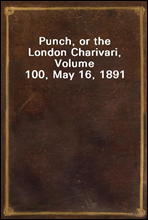 Punch, or the London Charivari, Volume 100, May 16, 1891